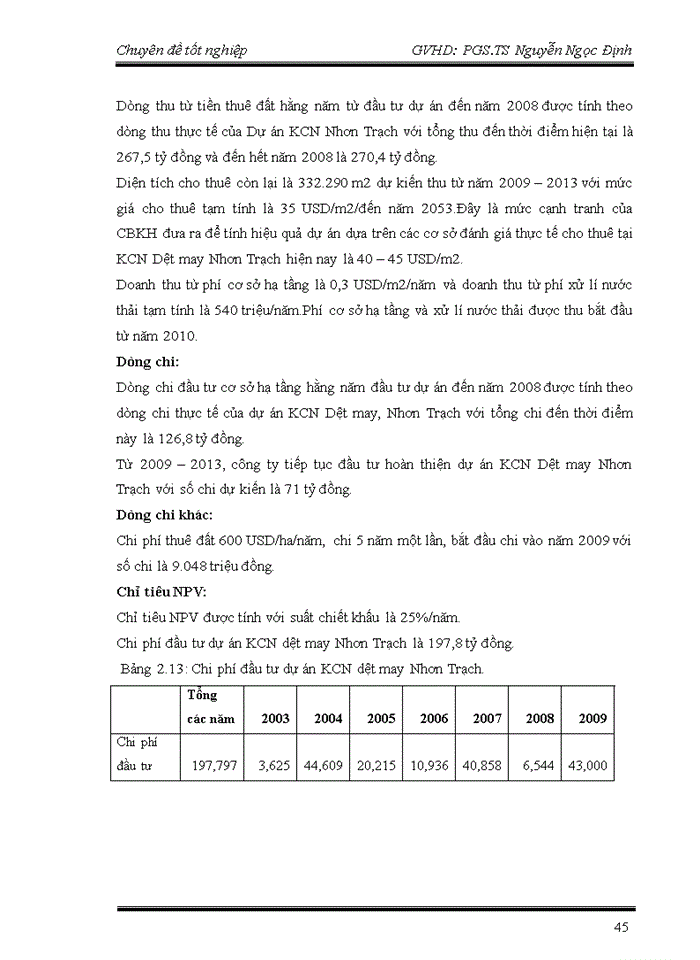 Chuyên đề tốt nghiệp GVHD: PGS.TS Nguyễn Ngọc Định

Dòng thu từ tiền thuê đất hằng năm từ đầu tư dự án đến năm 2008 được tính theo dòng thu thực tế của Dự án KCN Nhơn Trạch với tổng thu đến thời điểm hiện tại là 267,5 tỷ đồng và đến hết năm 2008 là 270,4 tỷ đồng.

Diện tích cho thuê còn lại là 332.290 m2 dự kiến thu từ năm 2009 – 2013 với mức giá cho thuê tạm tính là 35 USD/m2/đến năm 2053.Đây là mức cạnh tranh của CBKH đưa ra để tính hiệu quả dự án dựa trên các cơ sở đánh giá thực tế cho thuê tại KCN Dệt may Nhơn Trạch hiện nay là 40 – 45 USD/m2.

Doanh thu từ phí cơ sở hạ tầng là 0,3 USD/m2/năm và doanh thu từ phí xử lí nước thải tạm tính là 540 triệu/năm.Phí cơ sở hạ tầng và xử lí nước thải được thu bắt đầu từ năm 2010.

Dòng chi:

Dòng chi đầu tư cơ sở hạ tầng hằng năm đầu tư dự án đến năm 2008 được tính theo dòng chi thực tế của dự án KCN Dệt may, Nhơn Trạch với tổng chi đến thời điểm này là 126,8 tỷ đồng.

Từ 2009 – 2013, công ty tiếp tục đầu tư hoàn thiện dự án KCN Dệt may Nhơn Trạch với số chi dự kiến là 71 tỷ đồng.

Dòng chi khác:

Chi phí thuê đất 600 USD/ha/năm, chi 5 năm một lần, bắt đầu chi vào năm 2009 với số chi là 9.048 triệu đồng.

Chỉ tiêu NPV:

Chỉ tiêu NPV được tính với suất chiết khấu là 25%/năm.

Chi phí đầu tư dự án KCN dệt may Nhơn Trạch là 197,8 tỷ đồng.

Bảng 2.13: Chi phí đầu tư dự án KCN dệt may Nhơn Trạch.

| | Tổng các năm | 2003 | 2004 | 2005 | 2006 | 2007 | 2008 | 2009 |
|---|---|---|---|---|---|---|---|---|
| Chi phí đầu tư | 197,797 | 3,625 | 44,609 | 20,215 | 10,936 | 40,858 | 6,544 | 43,000 |

45